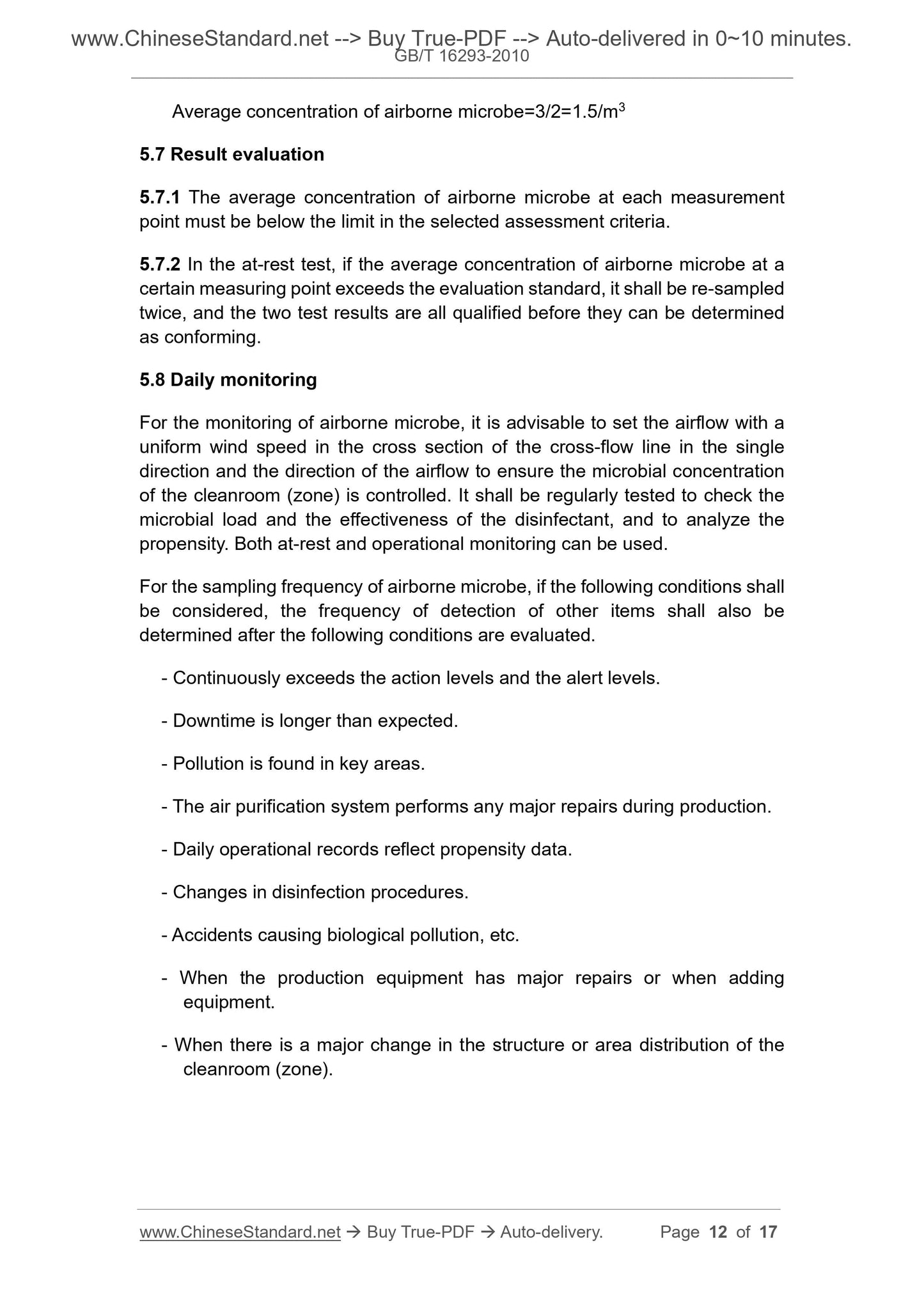 www.ChineseStandard.net --> Buy True-PDF --> Auto-delivered in 0~10 minutes.
GB/T 16293-2010

Average concentration of airborne microbe=3/2=1.5/m$^3$

5.7 Result evaluation

5.7.1 The average concentration of airborne microbe at each measurement point must be below the limit in the selected assessment criteria.

5.7.2 In the at-rest test, if the average concentration of airborne microbe at a certain measuring point exceeds the evaluation standard, it shall be re-sampled twice, and the two test results are all qualified before they can be determined as conforming.

5.8 Daily monitoring

For the monitoring of airborne microbe, it is advisable to set the airflow with a uniform wind speed in the cross section of the cross-flow line in the single direction and the direction of the airflow to ensure the microbial concentration of the cleanroom (zone) is controlled. It shall be regularly tested to check the microbial load and the effectiveness of the disinfectant, and to analyze the propensity. Both at-rest and operational monitoring can be used.

For the sampling frequency of airborne microbe, if the following conditions shall be considered, the frequency of detection of other items shall also be determined after the following conditions are evaluated.

- Continuously exceeds the action levels and the alert levels.

- Downtime is longer than expected.

- Pollution is found in key areas.

- The air purification system performs any major repairs during production.

- Daily operational records reflect propensity data.

- Changes in disinfection procedures.

- Accidents causing biological pollution, etc.

- When the production equipment has major repairs or when adding equipment.

- When there is a major change in the structure or area distribution of the cleanroom (zone).

www.ChineseStandard.net → Buy True-PDF → Auto-delivery. Page 12 of 17